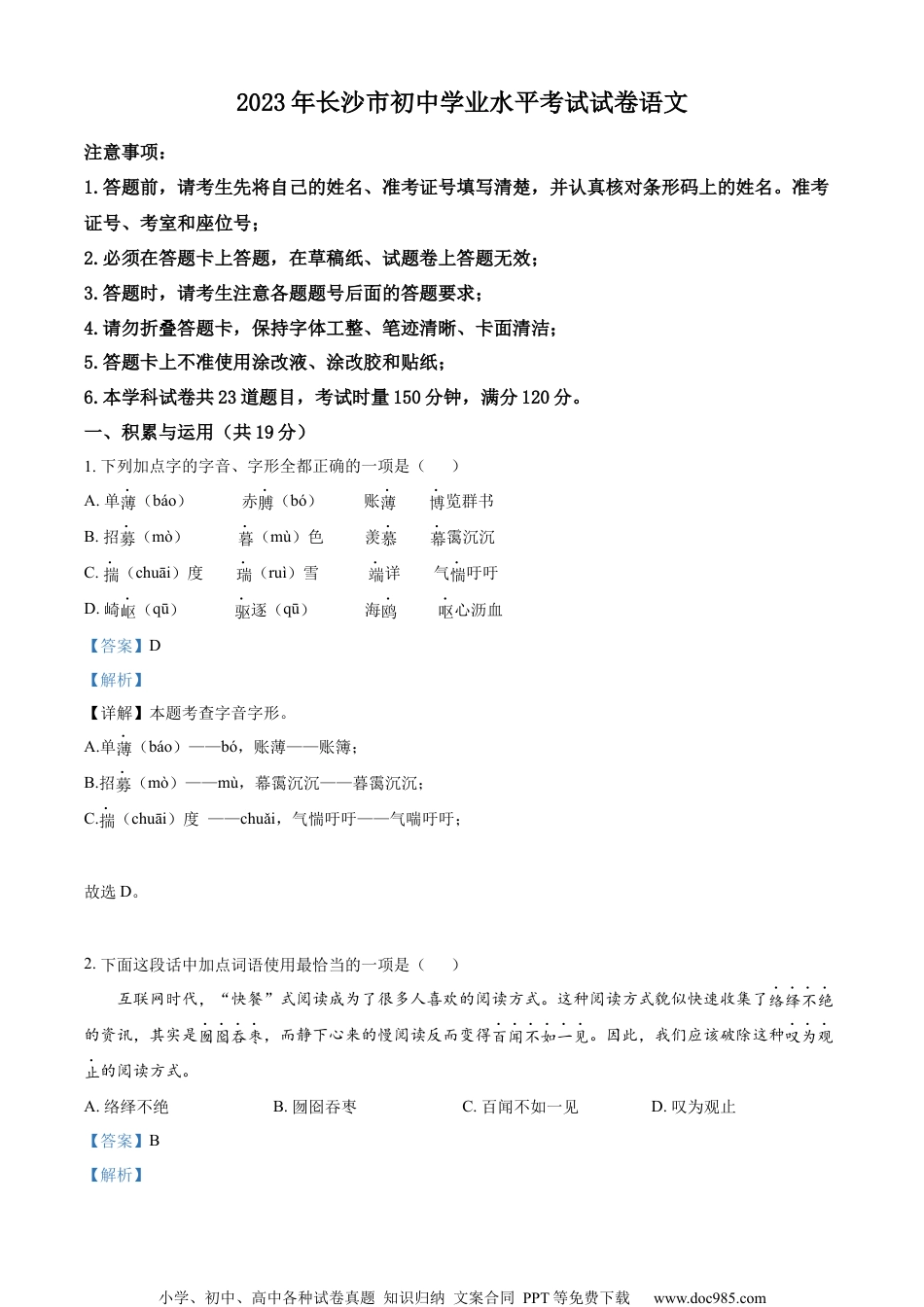 2023年长沙市初中学业水平考试试卷语文

注意事项：

1.答题前，请考生先将自己的姓名、准考证号填写清楚，并认真核对条形码上的姓名。准考证号、考室和座位号；

2.必须在答题卡上答题，在草稿纸、试题卷上答题无效；

3.答题时，请考生注意各题题号后面的答题要求；

4.请勿折叠答题卡，保持字体工整、笔迹清晰、卡面清洁；

5.答题卡上不准使用涂改液、涂改胶和贴纸；

6.本学科试卷共23道题目，考试时量150分钟，满分120分。

一、积累与运用（共19分）

1. 下列加点字的字音、字形全都正确的一项是（　　）

A. 单薄（báo）　赤膊（bó）　账薄　博览群书

B. 招募（mò）　暮（mù）色　羡慕　幕霭沉沉

C. 揣（chuāi）度　瑞（ruì）雪　端详　气惴吁吁

D. 崎岖（qū）　驱逐（qū）　海鸥　呕心沥血

【答案】D

【解析】

【详解】本题考查字音字形。

A.单薄（báo）——bó，账薄——账簿；

B.招募（mò）——mù，幕霭沉沉——暮霭沉沉；

C.揣（chuāi）度 ——chuǎi，气惴吁吁——气喘吁吁；

故选D。

2. 下面这段话中加点词语使用最恰当的一项是（　　）

互联网时代，“快餐”式阅读成为了很多人喜欢的阅读方式。这种阅读方式貌似快速收集了络绎不绝的资讯，其实是囫囵吞枣，而静下心来的慢阅读反而变得百闻不如一见。因此，我们应该破除这种叹为观止的阅读方式。

A. 络绎不绝　B. 囫囵吞枣　C. 百闻不如一见　D. 叹为观止

【答案】B

【解析】

小学、初中、高中各种试卷真题 知识归纳 文案合同 PPT等免费下载　www.doc985.com